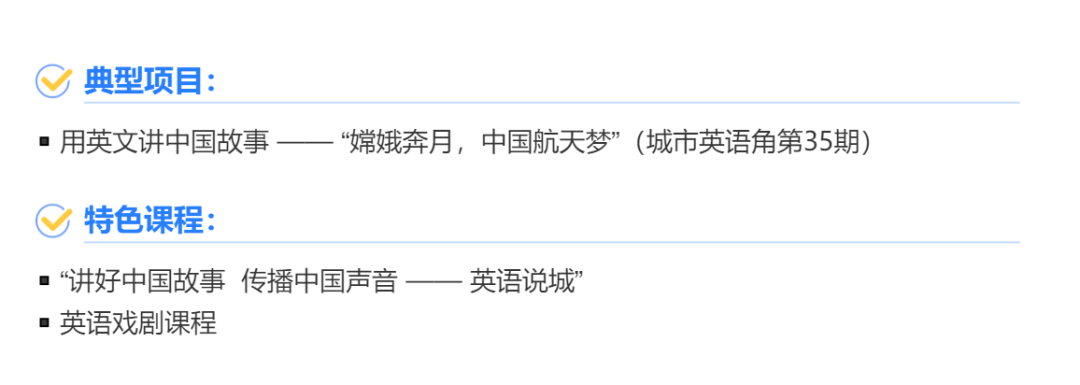 典型项目：

▪ 用英文讲中国故事 —— “嫦娥奔月，中国航天梦”（城市英语角第35期）

特色课程：

▪ “讲好中国故事 传播中国声音 —— 英语说城”
▪ 英语戏剧课程